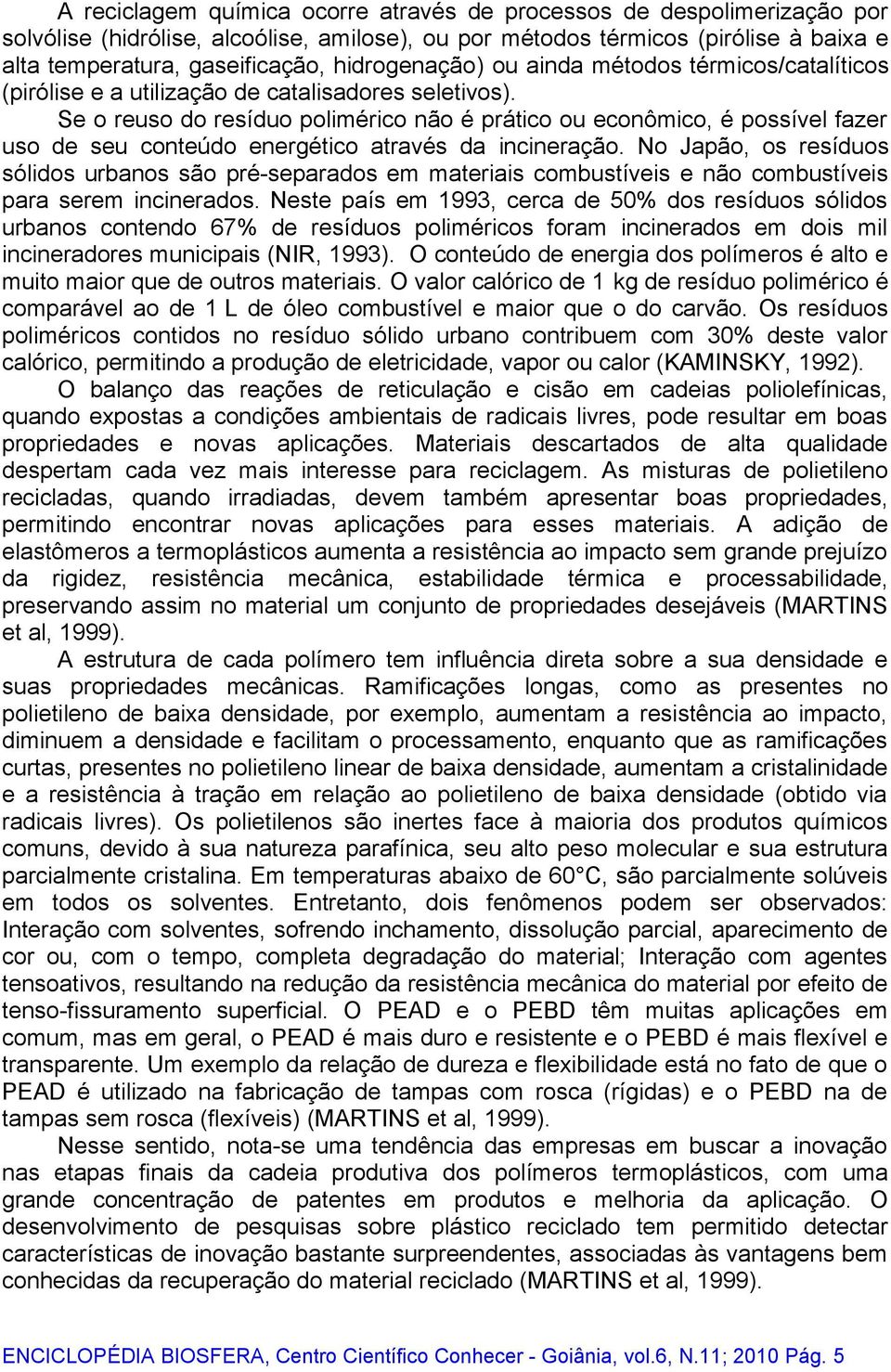 A reciclagem química ocorre através de processos de despolimerização por solvólise (hidrólise, alcoólise, amilose), ou por métodos térmicos (pirólise à baixa e alta temperatura, gaseificação, hidrogenação) ou ainda métodos térmicos/catalíticos (pirólise e a utilização de catalisadores seletivos).

Se o reuso do resíduo polimérico não é prático ou econômico, é possível fazer uso de seu conteúdo energético através da incineração. No Japão, os resíduos sólidos urbanos são pré-separados em materiais combustíveis e não combustíveis para serem incinerados. Neste país em 1993, cerca de 50% dos resíduos sólidos urbanos contendo 67% de resíduos poliméricos foram incinerados em dois mil incineradores municipais (NIR, 1993). O conteúdo de energia dos polímeros é alto e muito maior que de outros materiais. O valor calórico de 1 kg de resíduo polimérico é comparável ao de 1 L de óleo combustível e maior que o do carvão. Os resíduos poliméricos contidos no resíduo sólido urbano contribuem com 30% deste valor calórico, permitindo a produção de eletricidade, vapor ou calor (KAMINSKY, 1992).

O balanço das reações de reticulação e cisão em cadeias poliolefínicas, quando expostas a condições ambientais de radicais livres, pode resultar em boas propriedades e novas aplicações. Materiais descartados de alta qualidade despertam cada vez mais interesse para reciclagem. As misturas de polietileno recicladas, quando irradiadas, devem também apresentar boas propriedades, permitindo encontrar novas aplicações para esses materiais. A adição de elastômeros a termoplásticos aumenta a resistência ao impacto sem grande prejuízo da rigidez, resistência mecânica, estabilidade térmica e processabilidade, preservando assim no material um conjunto de propriedades desejáveis (MARTINS et al, 1999).

A estrutura de cada polímero tem influência direta sobre a sua densidade e suas propriedades mecânicas. Ramificações longas, como as presentes no polietileno de baixa densidade, por exemplo, aumentam a resistência ao impacto, diminuem a densidade e facilitam o processamento, enquanto que as ramificações curtas, presentes no polietileno linear de baixa densidade, aumentam a cristalinidade e a resistência à tração em relação ao polietileno de baixa densidade (obtido via radicais livres). Os polietilenos são inertes face à maioria dos produtos químicos comuns, devido à sua natureza parafínica, seu alto peso molecular e sua estrutura parcialmente cristalina. Em temperaturas abaixo de 60°C, são parcialmente solúveis em todos os solventes. Entretanto, dois fenômenos podem ser observados: Interação com solventes, sofrendo inchamento, dissolução parcial, aparecimento de cor ou, com o tempo, completa degradação do material; Interação com agentes tensoativos, resultando na redução da resistência mecânica do material por efeito de tenso-fissuramento superficial. O PEAD e o PEBD têm muitas aplicações em comum, mas em geral, o PEAD é mais duro e resistente e o PEBD é mais flexível e transparente. Um exemplo da relação de dureza e flexibilidade está no fato de que o PEAD é utilizado na fabricação de tampas com rosca (rígidas) e o PEBD na de tampas sem rosca (flexíveis) (MARTINS et al, 1999).

Nesse sentido, nota-se uma tendência das empresas em buscar a inovação nas etapas finais da cadeia produtiva dos polímeros termoplásticos, com uma grande concentração de patentes em produtos e melhoria da aplicação. O desenvolvimento de pesquisas sobre plástico reciclado tem permitido detectar características de inovação bastante surpreendentes, associadas às vantagens bem conhecidas da recuperação do material reciclado (MARTINS et al, 1999).

ENCICLOPÉDIA BIOSFERA, Centro Científico Conhecer - Goiânia, vol.6, N.11; 2010 Pág. 5